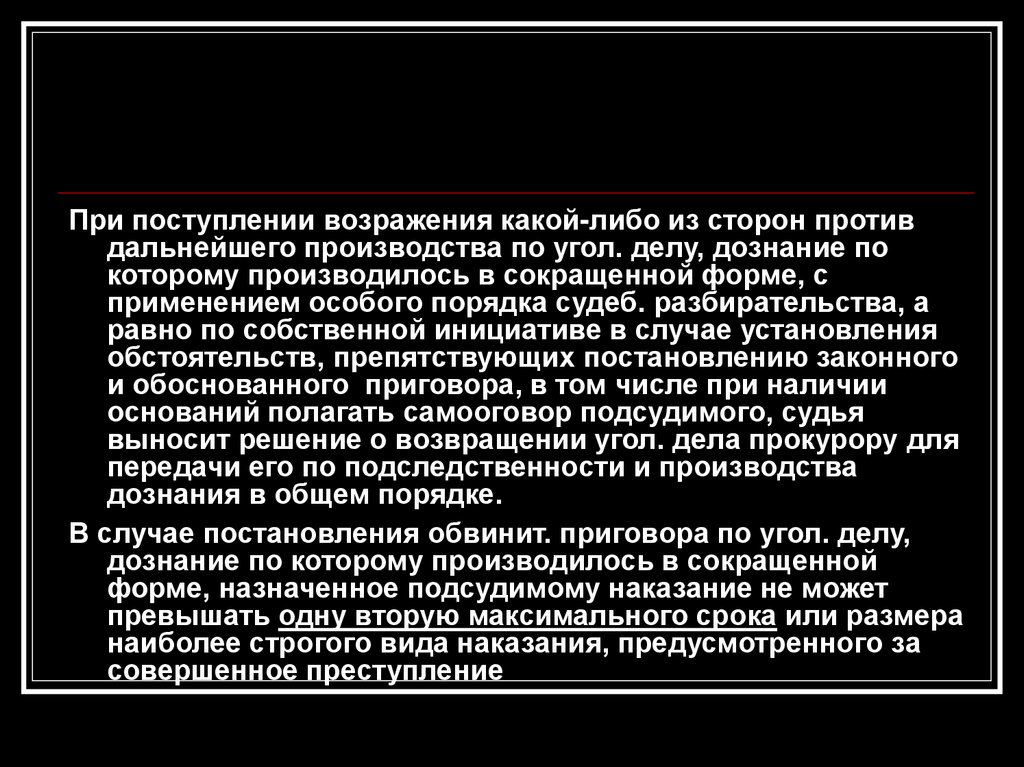 При поступлении возражения какой-либо из сторон против дальнейшего производства по угол. делу, дознание по которому производилось в сокращенной форме, с применением особого порядка судеб. разбирательства, а равно по собственной инициативе в случае установления обстоятельств, препятствующих постановлению законного и обоснованного  приговора, в том числе при наличии оснований полагать самооговор подсудимого, судья выносит решение о возвращении угол. дела прокурору для передачи его по подследственности и производства дознания в общем порядке.

В случае постановления обвинит. приговора по угол. делу, дознание по которому производилось в сокращенной форме, назначенное подсудимому наказание не может превышать одну вторую максимального срока или размера наиболее строгого вида наказания, предусмотренного за совершенное преступление